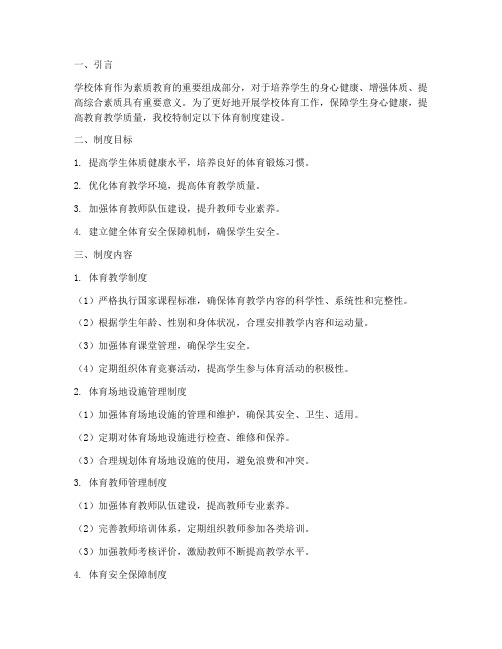 一、引言

学校体育作为素质教育的重要组成部分，对于培养学生的身心健康、增强体质、提高综合素质具有重要意义。为了更好地开展学校体育工作，保障学生身心健康，提高教育教学质量，我校特制定以下体育制度建设。

二、制度目标

1. 提高学生体质健康水平，培养良好的体育锻炼习惯。

2. 优化体育教学环境，提高体育教学质量。

3. 加强体育教师队伍建设，提升教师专业素养。

4. 建立健全体育安全保障机制，确保学生安全。

三、制度内容

1. 体育教学制度

（1）严格执行国家课程标准，确保体育教学内容的科学性、系统性和完整性。

（2）根据学生年龄、性别和身体状况，合理安排教学内容和运动量。

（3）加强体育课堂管理，确保学生安全。

（4）定期组织体育竞赛活动，提高学生参与体育活动的积极性。

2. 体育场地设施管理制度

（1）加强体育场地设施的管理和维护，确保其安全、卫生、适用。

（2）定期对体育场地设施进行检查、维修和保养。

（3）合理规划体育场地设施的使用，避免浪费和冲突。

3. 体育教师管理制度

（1）加强体育教师队伍建设，提高教师专业素养。

（2）完善教师培训体系，定期组织教师参加各类培训。

（3）加强教师考核评价，激励教师不断提高教学水平。

4. 体育安全保障制度